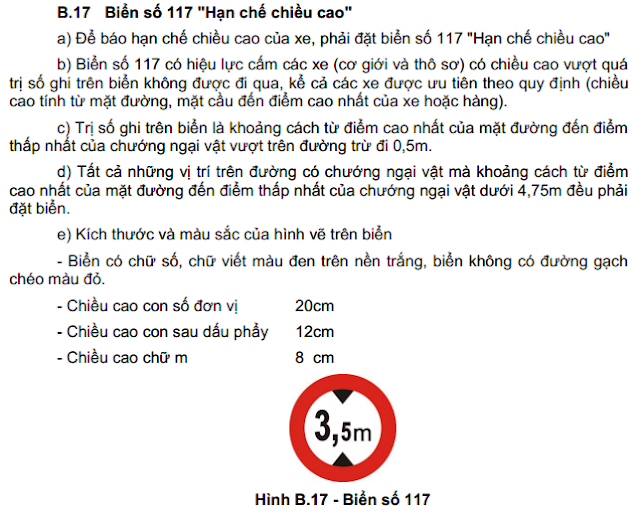 B.17 Biển số 117 "Hạn chế chiều cao"

a) Để báo hạn chế chiều cao của xe, phải đặt biển số 117 "Hạn chế chiều cao"

b) Biển số 117 có hiệu lực cấm các xe (cơ giới và thô sơ) có chiều cao vượt quá trị số ghi trên biển không được đi qua, kể cả các xe được ưu tiên theo quy định (chiều cao tính từ mặt đường, mặt cầu đến điểm cao nhất của xe hoặc hàng).

c) Trị số ghi trên biển là khoảng cách từ điểm cao nhất của mặt đường đến điểm thấp nhất của chướng ngại vật vượt trên đường trừ đi 0,5m.

d) Tất cả những vị trí trên đường có chướng ngại vật mà khoảng cách từ điểm cao nhất của mặt đường đến điểm thấp nhất của chướng ngại vật dưới 4,75m đều phải đặt biển.

e) Kích thước và màu sắc của hình vẽ trên biển

- Biển có chữ số, chữ viết màu đen trên nền trắng, biển không có đường gạch chéo màu đỏ.

- Chiều cao con số đơn vị 20cm

- Chiều cao con sau dấu phẩy 12cm

- Chiều cao chữ m 8 cm

3,5m

Hình B.17 - Biển số 117